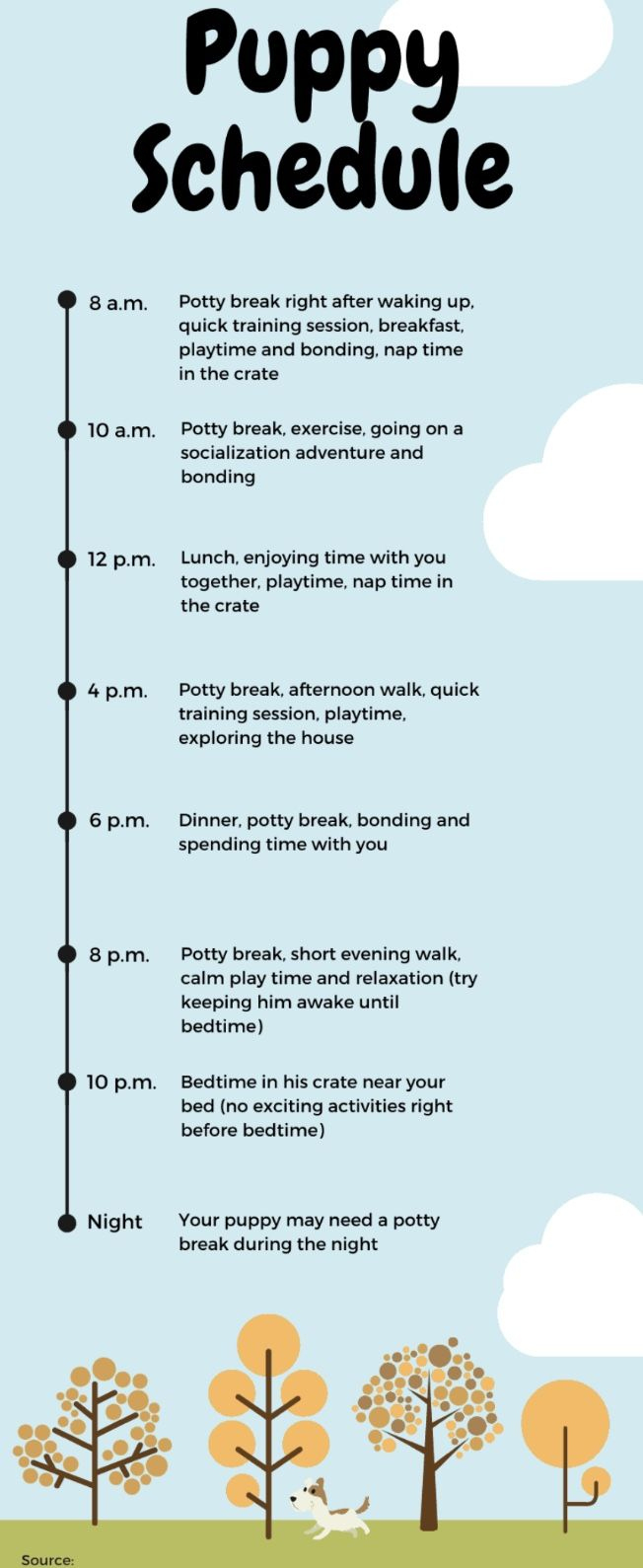 Puppy Schedule

8 a.m. Potty break right after waking up, quick training session, breakfast, playtime and bonding, nap time in the crate

10 a.m. Potty break, exercise, going on a socialization adventure and bonding

12 p.m. Lunch, enjoying time with you together, playtime, nap time in the crate

4 p.m. Potty break, afternoon walk, quick training session, playtime, exploring the house

6 p.m. Dinner, potty break, bonding and spending time with you

8 p.m. Potty break, short evening walk, calm play time and relaxation (try keeping him awake until bedtime)

10 p.m. Bedtime in his crate near your bed (no exciting activities right before bedtime)

Night Your puppy may need a potty break during the night

Source: